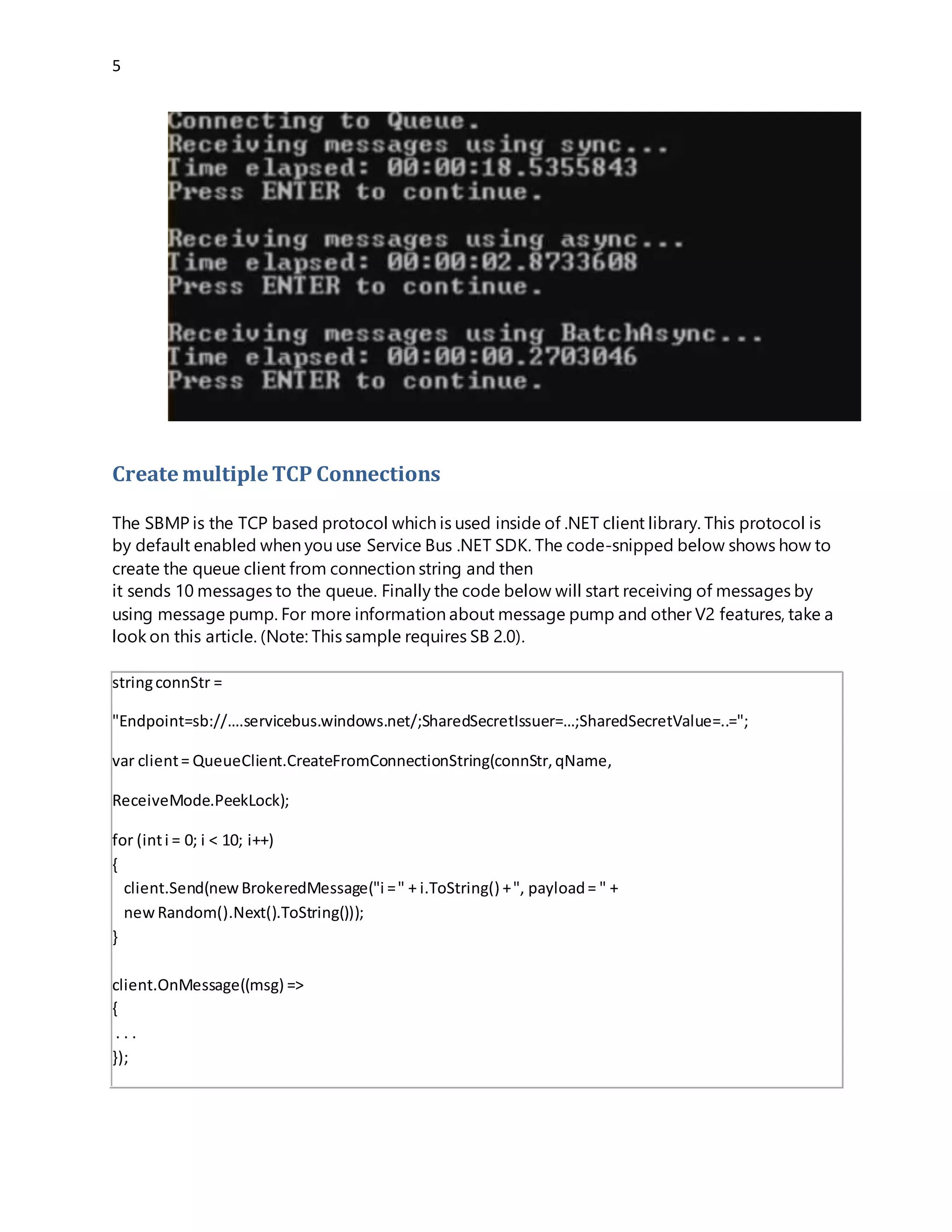 5

Connecting to Queue.
Receiving messages using sync...
Time elapsed: 00:00:18.5355843
Press ENTER to continue.

Receiving messages using async...
Time elapsed: 00:00:02.8733608
Press ENTER to continue.

Receiving messages using BatchAsync...
Time elapsed: 00:00:00.2703046
Press ENTER to continue.

Create multiple TCP Connections

The SBMP is the TCP based protocol which is used inside of .NET client library. This protocol is by default enabled when you use Service Bus .NET SDK. The code-snipped below shows how to create the queue client from connection string and then
it sends 10 messages to the queue. Finally the code below will start receiving of messages by using message pump. For more information about message pump and other V2 features, take a look on this article. (Note: This sample requires SB 2.0).

string connStr =

"Endpoint=sb://....servicebus.windows.net/;SharedSecretIssuer=...;SharedSecretValue=..=";

var client = QueueClient.CreateFromConnectionString(connStr, qName,

ReceiveMode.PeekLock);

for (int i = 0; i < 10; i++)
{
client.Send(new BrokeredMessage("i = " + i.ToString() + ", payload = " +
new Random().Next().ToString()));
}

client.OnMessage((msg) =>
{
. . .
});